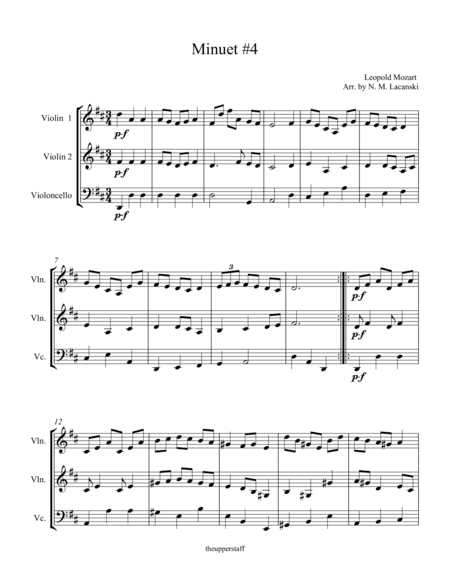 Minuet #4

Leopold Mozart
Arr. by N. M. Lacanski

Violin 1
Violin 2
Violoncello

p-f
p-f
p-f

7
Vln.
Vln.
Vc.

3

p-f
p-f
p-f

12
Vln.
Vln.
Vc.

theupperstaff